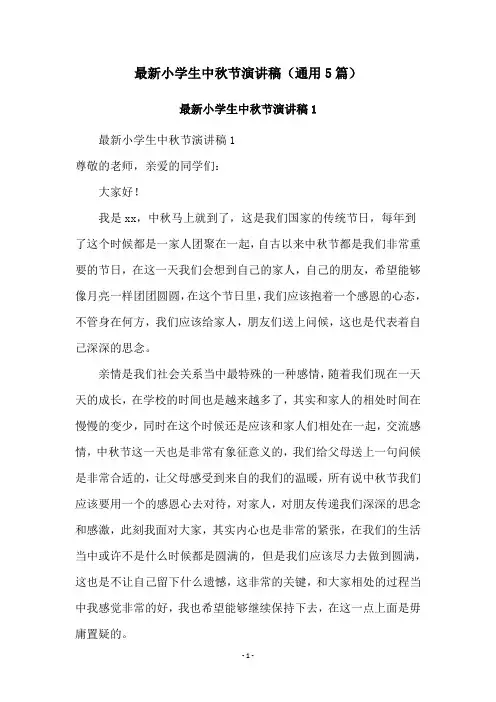 最新小学生中秋节演讲稿（通用5篇）

最新小学生中秋节演讲稿1

最新小学生中秋节演讲稿1

尊敬的老师，亲爱的同学们：

大家好！

我是xx，中秋马上就到了，这是我们国家的传统节日，每年到了这个时候都是一家人团聚在一起，自古以来中秋节都是我们非常重要的节日，在这一天我们会想到自己的家人，自己的朋友，希望能够像月亮一样团团圆圆，在这个节日里，我们应该抱着一个感恩的心态，不管身在何方，我们应该给家人，朋友们送上问候，这也是代表着自己深深的思念。

亲情是我们社会关系当中最特殊的一种感情，随着我们现在一天天的成长，在学校的时间也是越来越多了，其实和家人的相处时间在慢慢的变少，同时在这个时候还是应该和家人们相处在一起，交流感情，中秋节这一天也是非常有象征意义的，我们给父母送上一句问候是非常合适的，让父母感受到来自的我们的温暖，所有说中秋节我们应该要用一个的感恩心去对待，对家人，对朋友传递我们深深的思念和感激，此刻我面对大家，其实内心也是非常的紧张，在我们的生活当中或许不是什么时候都是圆满的，但是我们应该尽力去做到圆满，这也是不让自己留下什么遗憾，这非常的关键，和大家相处的过程当中我感觉非常的好，我也希望能够继续保持下去，在这一点上面是毋庸置疑的。

- 1 -